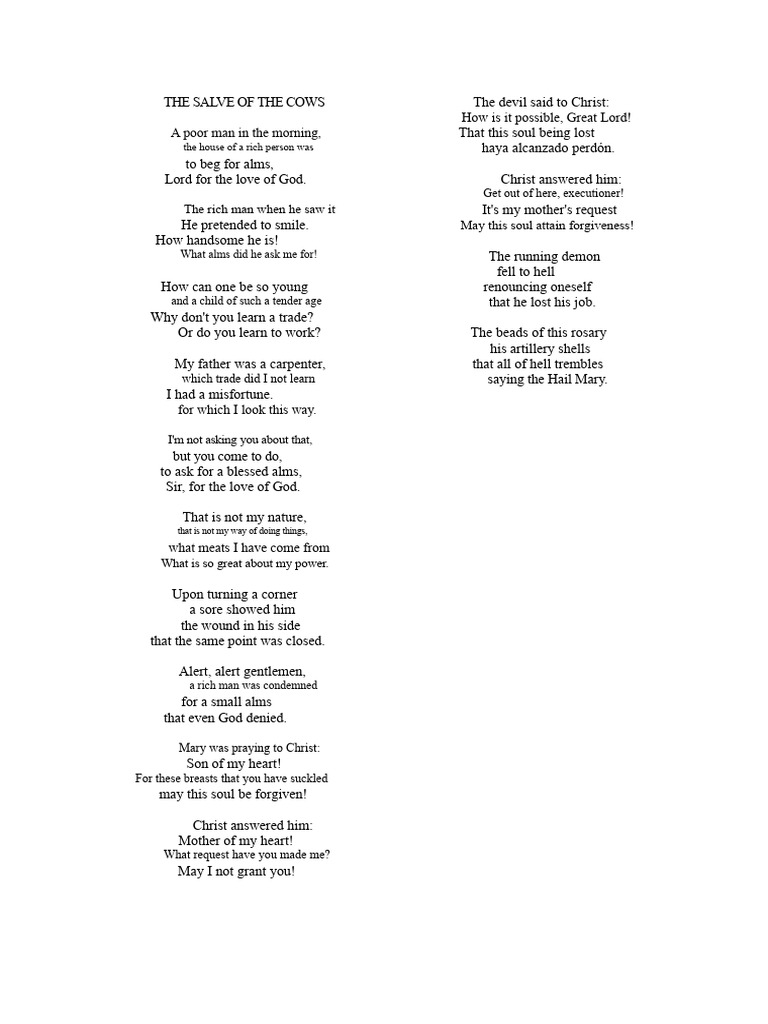 THE SALVE OF THE COWS

A poor man in the morning,
the house of a rich person was
to beg for alms,
Lord for the love of God.

The rich man when he saw it
He pretended to smile.
How handsome he is!
What alms did he ask me for!

How can one be so young
and a child of such a tender age
Why don't you learn a trade?
Or do you learn to work?

My father was a carpenter,
which trade did I not learn
I had a misfortune.
for which I look this way.

I'm not asking you about that,
but you come to do,
to ask for a blessed alms,
Sir, for the love of God.

That is not my nature,
that is not my way of doing things,
what meats I have come from
What is so great about my power.

Upon turning a corner
a sore showed him
the wound in his side
that the same point was closed.

Alert, alert gentlemen,
a rich man was condemned
for a small alms
that even God denied.

Mary was praying to Christ:
Son of my heart!
For these breasts that you have suckled
may this soul be forgiven!

Christ answered him:
Mother of my heart!
What request have you made me?
May I not grant you!

The devil said to Christ:
How is it possible, Great Lord!
That this soul being lost
haya alcanzado perdón.

Christ answered him:
Get out of here, executioner!
It's my mother's request
May this soul attain forgiveness!

The running demon
fell to hell
renouncing oneself
that he lost his job.

The beads of this rosary
his artillery shells
that all of hell trembles
saying the Hail Mary.